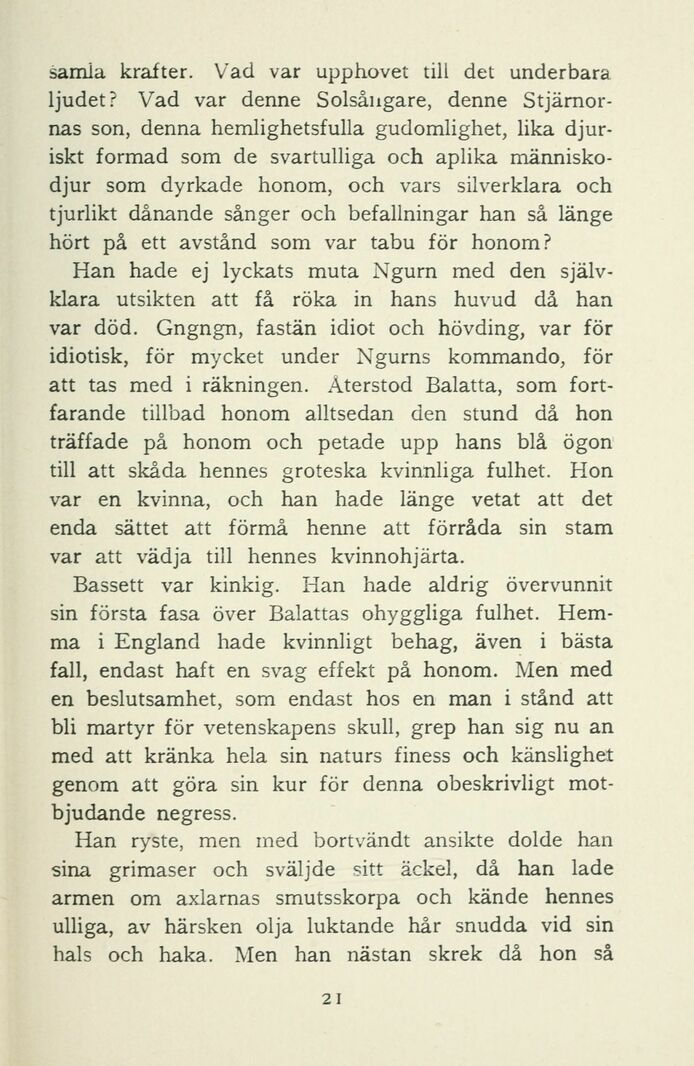 samla krafter. Vad var upphovet till det underbara ljudet? Vad var denne Solsångare, denne Stjärnornas son, denna hemlighetsfulla gudomlighet, lika djuriskt formad som de svartulliga och aplika människodjur som dyrkade honom, och vars silverklara och tjurlikt dånande sånger och befallningar han så länge hört på ett avstånd som var tabu för honom?

Han hade ej lyckats muta Ngurn med den självklara utsikten att få röka in hans huvud då han var död. Gngngn, fastän idiot och hövding, var för idiotisk, för mycket under Ngurns kommando, för att tas med i räkningen. Återstod Balatta, som fortfarande tillbad honom alltsedan den stund då hon träffade på honom och petade upp hans blå ögon till att skåda hennes groteska kvinnliga fulhet. Hon var en kvinna, och han hade länge vetat att det enda sättet att förmå henne att förråda sin stam var att vädja till hennes kvinnohjärta.

Bassett var kinkig. Han hade aldrig övervunnit sin första fasa över Balattas ohyggliga fulhet. Hemma i England hade kvinnligt behag, även i bästa fall, endast haft en svag effekt på honom. Men med en beslutsamhet, som endast hos en man i stånd att bli martyr för vetenskapens skull, grep han sig nu an med att kränka hela sin naturs finess och känslighet genom att göra sin kur för denna obeskrivligt motbjudande negress.

Han ryste, men med bortvändt ansikte dolde han sina grimaser och sväljde sitt äckel, då han lade armen om axlarnas smutsskorpa och kände hennes ulliga, av härsken olja luktande hår snudda vid sin hals och haka. Men han nästan skrek då hon så

21